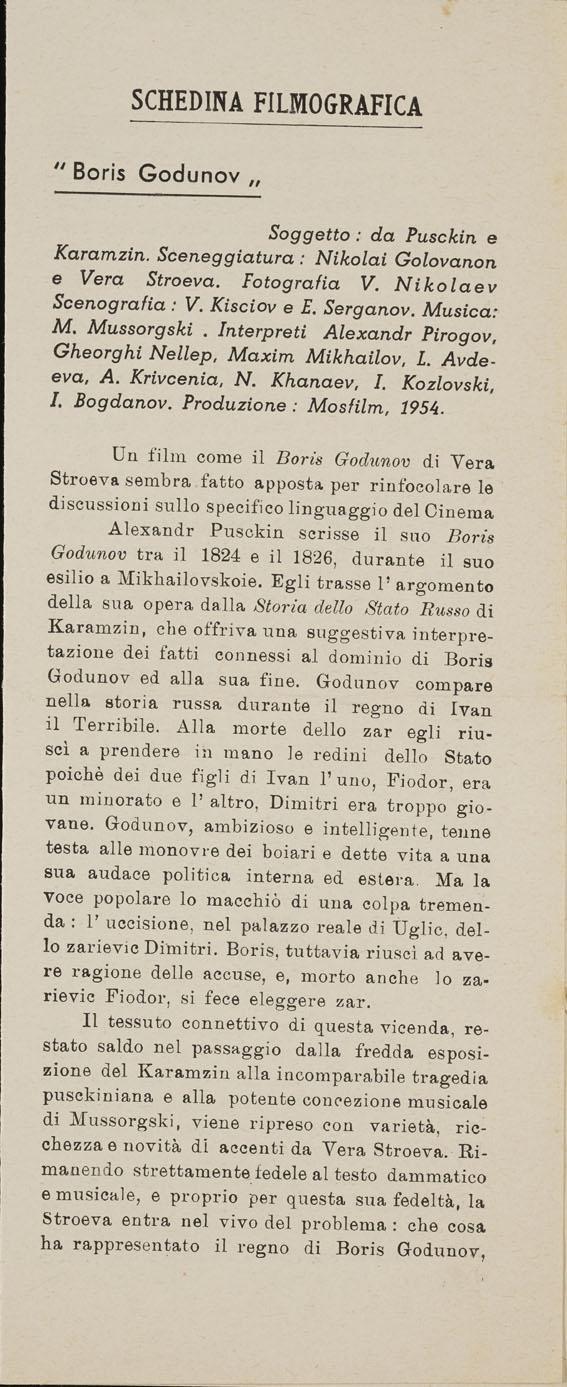 SCHEDINA FILMOGRAFICA

" Boris Godunov „

Soggetto : da Pusckin e Karamzin. Sceneggiatura : Nikolai Golovanon e Vera Stroeva. Fotografia V. Nikolaev Scenografia : V. Kisciov e E. Serganov. Musica: M. Mussorgski . Interpreti Alexandr Pirogov, Gheorghi Nellep, Maxim Mikhailov, L. Avdeeva, A. Krivcenia, N. Khanaev, I. Kozlovski, I. Bogdanov. Produzione : Mosfilm, 1954.

Un film come il Boris Godunov di Vera Stroeva sembra fatto apposta per rinfocolare le discussioni sullo specifico linguaggio del Cinema

Alexandr Pusckin scrisse il suo Boris Godunov tra il 1824 e il 1826, durante il suo esilio a Mikhailovskoie. Egli trasse l' argomento della sua opera dalla Storia dello Stato Russo di Karamzin, che offriva una suggestiva interpretazione dei fatti connessi al dominio di Boris Godunov ed alla sua fine. Godunov compare nella storia russa durante il regno di Ivan il Terribile. Alla morte dello zar egli riuscì a prendere in mano le redini dello Stato poichè dei due figli di Ivan l' uno, Fiodor, era un minorato e l' altro, Dimitri era troppo giovane. Godunov, ambizioso e intelligente, tenne testa alle monovre dei boiari e dette vita a una sua audace politica interna ed estera. Ma la voce popolare lo macchiò di una colpa tremenda : l' uccisione, nel palazzo reale di Uglic, dello zarievic Dimitri. Boris, tuttavia riuscì ad avere ragione delle accuse, e, morto anche lo zarievic Fiodor, si fece eleggere zar.

Il tessuto connettivo di questa vicenda, restato saldo nel passaggio dalla fredda esposizione del Karamzin alla incomparabile tragedia pusckiniana e alla potente concezione musicale di Mussorgski, viene ripreso con varietà, ricchezza e novità di accenti da Vera Stroeva. Rimanendo strettamente fedele al testo dammatico e musicale, e proprio per questa sua fedeltà, la Stroeva entra nel vivo del problema : che cosa ha rappresentato il regno di Boris Godunov,